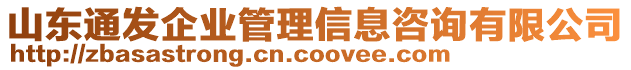 山东通发企业管理信息咨询有限公司
http://zbasastrong.cn.coovee.com